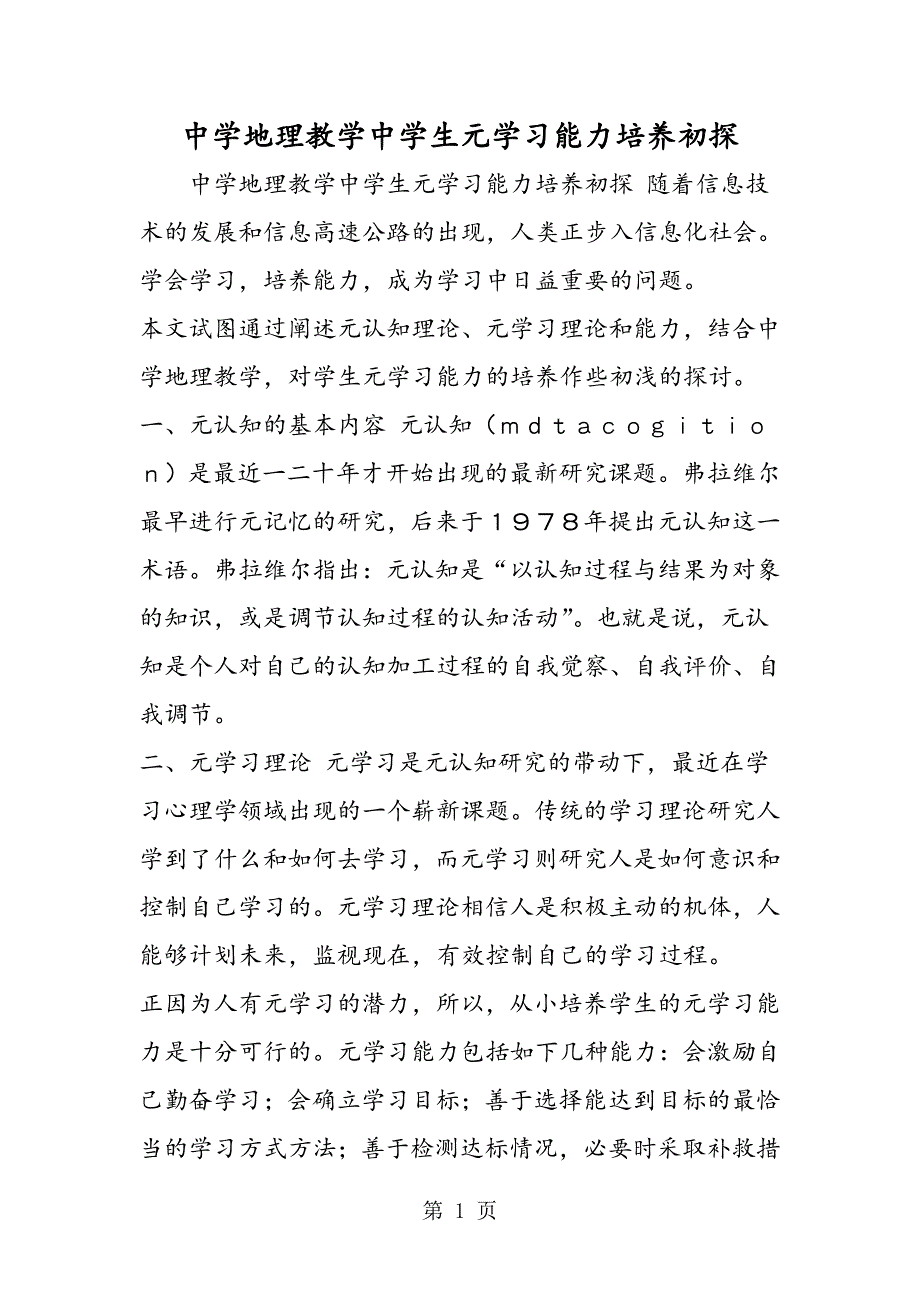 中学地理教学中学生元学习能力培养初探

中学地理教学中学生元学习能力培养初探 随着信息技术的发展和信息高速公路的出现，人类正步入信息化社会。学会学习，培养能力，成为学习中日益重要的问题。

本文试图通过阐述元认知理论、元学习理论和能力，结合中学地理教学，对学生元学习能力的培养作些初浅的探讨。

一、元认知的基本内容 元认知（ｍｄｔａｃｏｇｉｔｉｏｎ）是最近一二十年才开始出现的最新研究课题。弗拉维尔最早进行元记忆的研究，后来于１９７８年提出元认知这一术语。弗拉维尔指出：元认知是“以认知过程与结果为对象的知识，或是调节认知过程的认知活动”。也就是说，元认知是个人对自己的认知加工过程的自我觉察、自我评价、自我调节。

二、元学习理论 元学习是元认知研究的带动下，最近在学习心理学领域出现的一个崭新课题。传统的学习理论研究人学到了什么和如何去学习，而元学习则研究人是如何意识和控制自己学习的。元学习理论相信人是积极主动的机体，人能够计划未来，监视现在，有效控制自己的学习过程。

正因为人有元学习的潜力，所以，从小培养学生的元学习能力是十分可行的。元学习能力包括如下几种能力：会激励自己勤奋学习；会确立学习目标；善于选择能达到目标的最恰当的学习方式方法；善于检测达标情况，必要时采取补救措

第 1 页